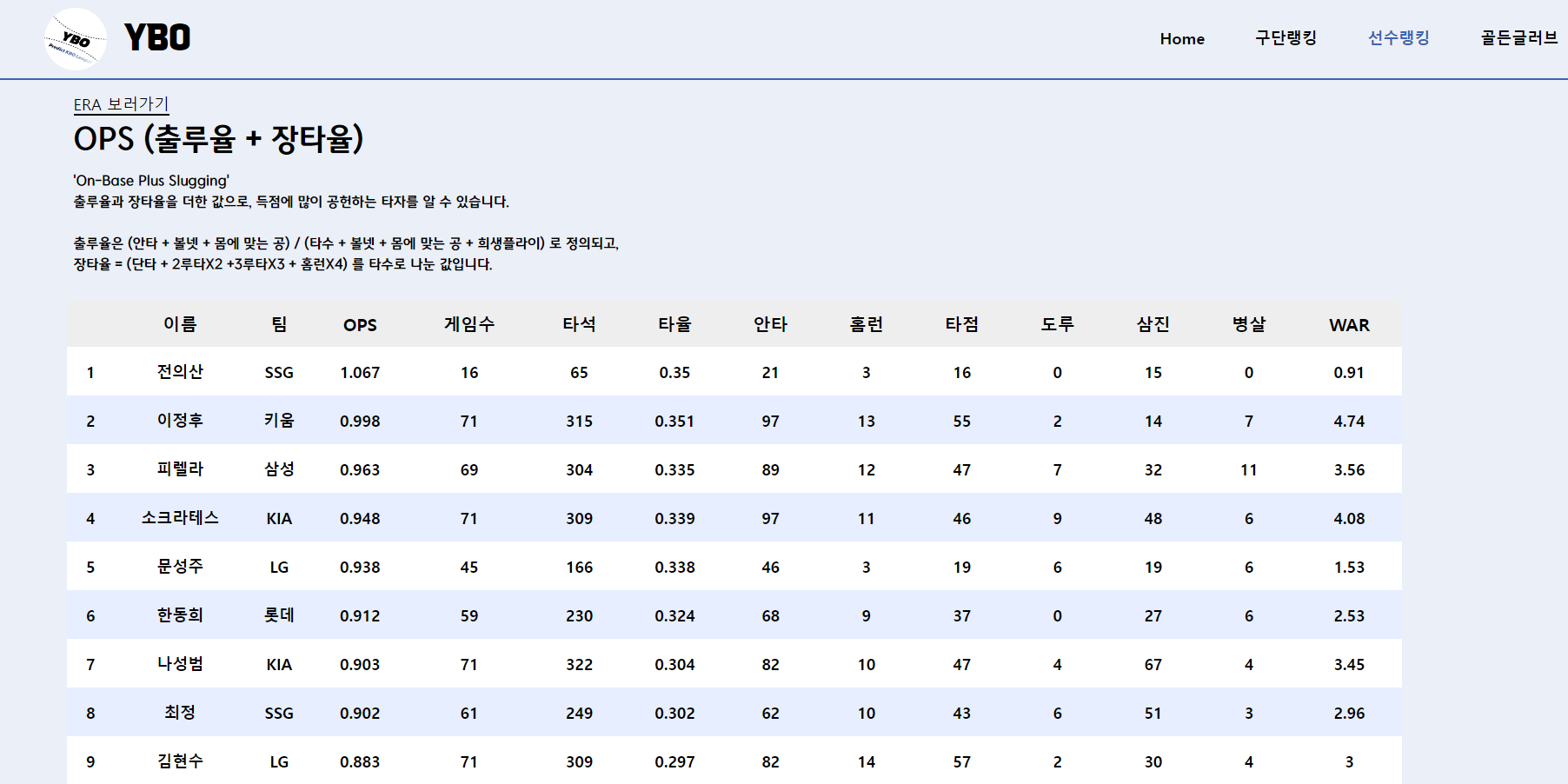 YBO

YBO

Home 구단랭킹 선수랭킹 골든글러브

ERA 보러가기

OPS (출루율 + 장타율)

'On-Base Plus Slugging'
출루율과 장타율을 더한 값으로, 득점에 많이 공헌하는 타자를 알 수 있습니다.

출루율은 (안타 + 볼넷 + 몸에 맞는 공) / (타수 + 볼넷 + 몸에 맞는 공 + 희생플라이) 로 정의되고,
장타율 = (단타 + 2루타X2 +3루타X3 + 홈런X4) 를 타수로 나눈 값입니다.

| | 이름 | 팀 | OPS | 게임수 | 타석 | 타율 | 안타 | 홈런 | 타점 | 도루 | 삼진 | 병살 | WAR |
|---|---|---|---|---|---|---|---|---|---|---|---|---|---|
| 1 | 전의산 | SSG | 1.067 | 16 | 65 | 0.35 | 21 | 3 | 16 | 0 | 15 | 0 | 0.91 |
| 2 | 이정후 | 키움 | 0.998 | 71 | 315 | 0.351 | 97 | 13 | 55 | 2 | 14 | 7 | 4.74 |
| 3 | 피렐라 | 삼성 | 0.963 | 69 | 304 | 0.335 | 89 | 12 | 47 | 7 | 32 | 11 | 3.56 |
| 4 | 소크라테스 | KIA | 0.948 | 71 | 309 | 0.339 | 97 | 11 | 46 | 9 | 48 | 6 | 4.08 |
| 5 | 문성주 | LG | 0.938 | 45 | 166 | 0.338 | 46 | 3 | 19 | 6 | 19 | 6 | 1.53 |
| 6 | 한동희 | 롯데 | 0.912 | 59 | 230 | 0.324 | 68 | 9 | 37 | 0 | 27 | 6 | 2.53 |
| 7 | 나성범 | KIA | 0.903 | 71 | 322 | 0.304 | 82 | 10 | 47 | 4 | 67 | 4 | 3.45 |
| 8 | 최정 | SSG | 0.902 | 61 | 249 | 0.302 | 62 | 10 | 43 | 6 | 51 | 3 | 2.96 |
| 9 | 김현수 | LG | 0.883 | 71 | 309 | 0.297 | 82 | 14 | 57 | 2 | 30 | 4 | 3 |